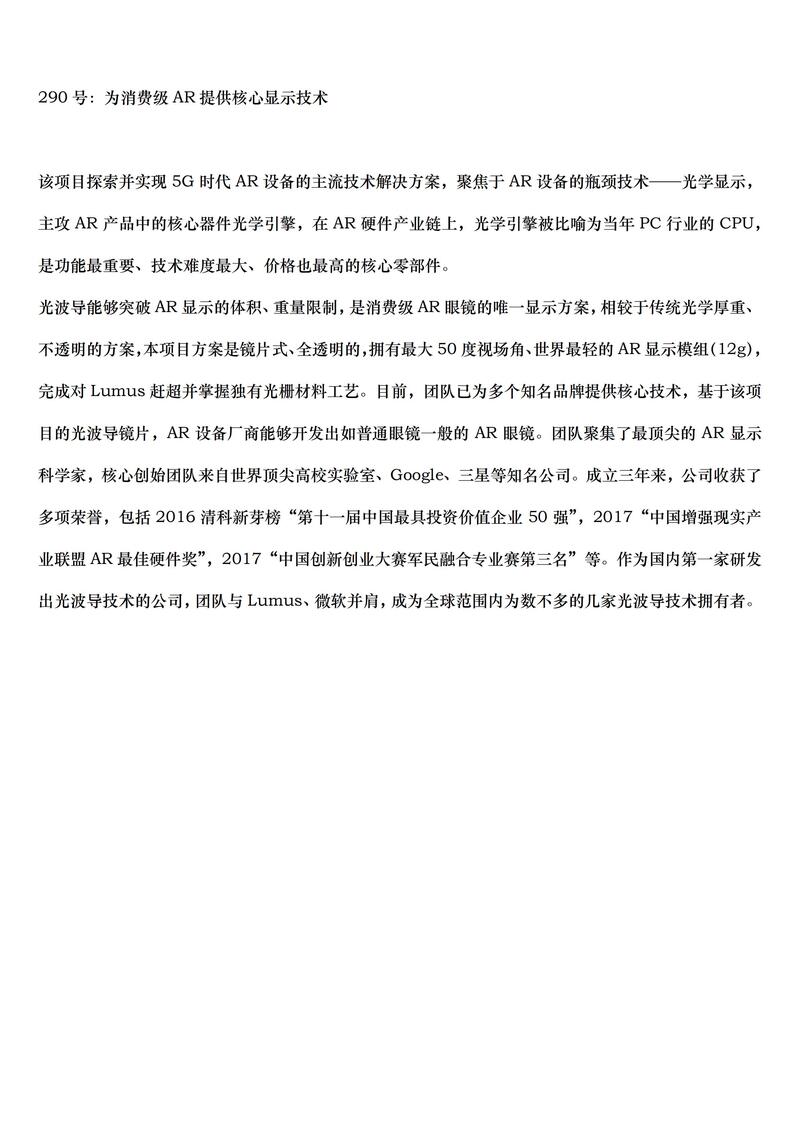 290 号：为消费级 AR 提供核心显示技术

该项目探索并实现 5G 时代 AR 设备的主流技术解决方案，聚焦于 AR 设备的瓶颈技术——光学显示，主攻 AR 产品中的核心器件光学引擎，在 AR 硬件产业链上，光学引擎被比喻为当年 PC 行业的 CPU，是功能最重要、技术难度最大、价格也最高的核心零部件。

光波导能够突破 AR 显示的体积、重量限制，是消费级 AR 眼镜的唯一显示方案，相较于传统光学厚重、不透明的方案，本项目方案是镜片式、全透明的，拥有最大 50 度视场角、世界最轻的 AR 显示模组(12g)，完成对 Lumus 赶超并掌握独有光栅材料工艺。目前，团队已为多个知名品牌提供核心技术，基于该项目的光波导镜片，AR 设备厂商能够开发出如普通眼镜一般的 AR 眼镜。团队聚集了最顶尖的 AR 显示科学家，核心创始团队来自世界顶尖高校实验室、Google、三星等知名公司。成立三年来，公司收获了多项荣誉，包括 2016 清科新芽榜“第十一届中国最具投资价值企业 50 强”，2017“中国增强现实产业联盟 AR 最佳硬件奖”，2017“中国创新创业大赛军民融合专业赛第三名”等。作为国内第一家研发出光波导技术的公司，团队与 Lumus、微软并肩，成为全球范围内为数不多的几家光波导技术拥有者。